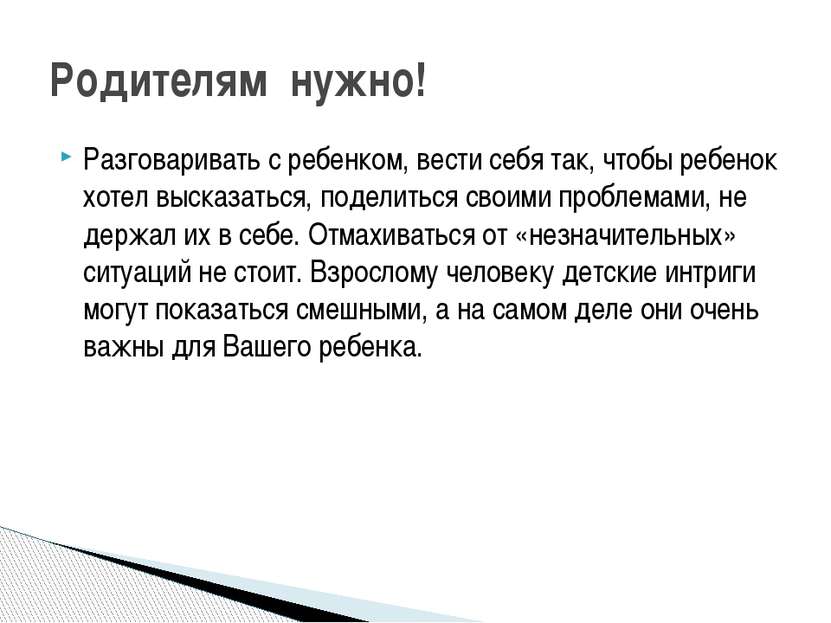 Родителям нужно!

Разговаривать с ребенком, вести себя так, чтобы ребенок хотел высказаться, поделиться своими проблемами, не держал их в себе. Отмахиваться от «незначительных» ситуаций не стоит. Взрослому человеку детские интриги могут показаться смешными, а на самом деле они очень важны для Вашего ребенка.